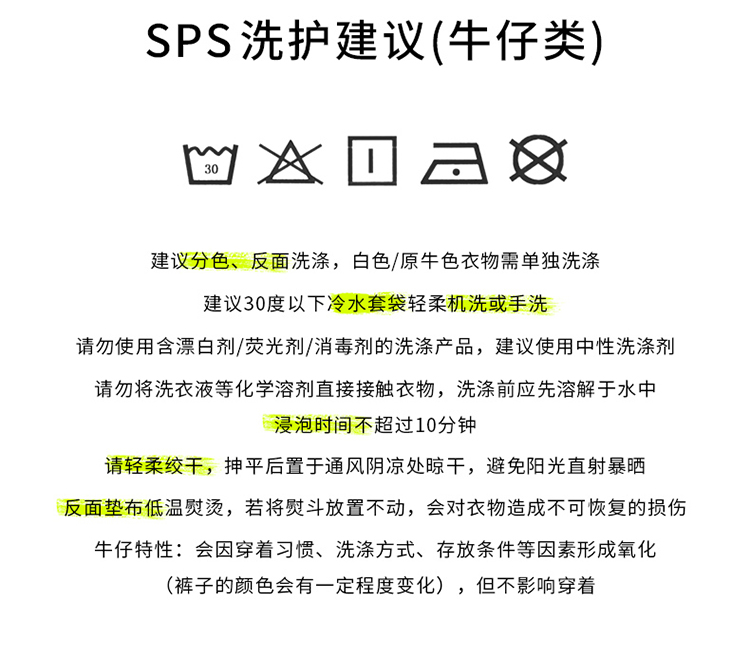 SPS洗护建议(牛仔类)

30

建议分色、反面洗涤，白色/原牛色衣物需单独洗涤

建议30度以下冷水套袋轻柔机洗或手洗

请勿使用含漂白剂/荧光剂/消毒剂的洗涤产品，建议使用中性洗涤剂

请勿将洗衣液等化学溶剂直接接触衣物，洗涤前应先溶解于水中

浸泡时间不超过10分钟

请轻柔绞干，抻平后置于通风阴凉处晾干，避免阳光直射暴晒

反面垫布低温熨烫，若将熨斗放置不动，会对衣物造成不可恢复的损伤

牛仔特性：会因穿着习惯、洗涤方式、存放条件等因素形成氧化

（裤子的颜色会有一定程度变化），但不影响穿着